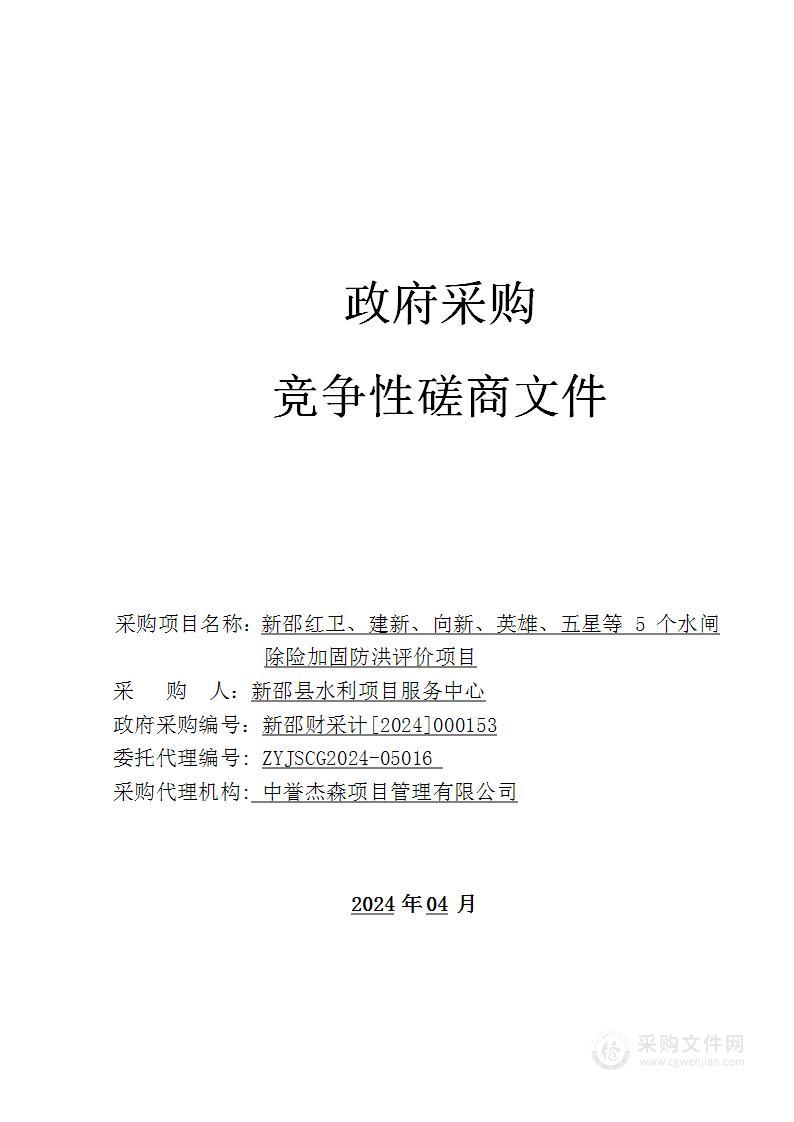 政府采购

竞争性磋商文件

采购项目名称：新邵红卫、建新、向新、英雄、五星等 5 个水闸除险加固防洪评价项目
采　　购　　人：新邵县水利项目服务中心
政府采购编号：新邵财采计[2024]000153
委托代理编号：ZYJSCG2024-05016
采购代理机构：中誉杰森项目管理有限公司

2024 年 04 月

采购文件网
www.cgwenjian.com